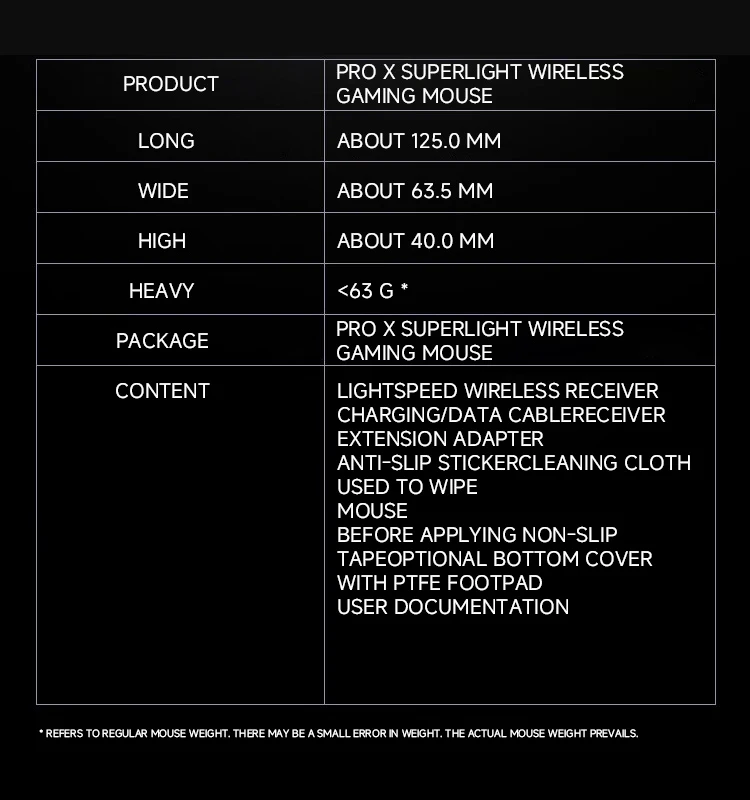 | PRODUCT | PRO X SUPERLIGHT WIRELESS GAMING MOUSE |
|---|---|
| LONG | ABOUT 125.0 MM |
| WIDE | ABOUT 63.5 MM |
| HIGH | ABOUT 40.0 MM |
| HEAVY | <63 G * |
| PACKAGE | PRO X SUPERLIGHT WIRELESS GAMING MOUSE |
| CONTENT | LIGHTSPEED WIRELESS RECEIVER CHARGING/DATA CABLERECEIVER EXTENSION ADAPTER ANTI-SLIP STICKERCLEANING CLOTH USED TO WIPE MOUSE BEFORE APPLYING NON-SLIP TAPEOPTIONAL BOTTOM COVER WITH PTFE FOOTPAD USER DOCUMENTATION |

* REFERS TO REGULAR MOUSE WEIGHT. THERE MAY BE A SMALL ERROR IN WEIGHT. THE ACTUAL MOUSE WEIGHT PREVAILS.